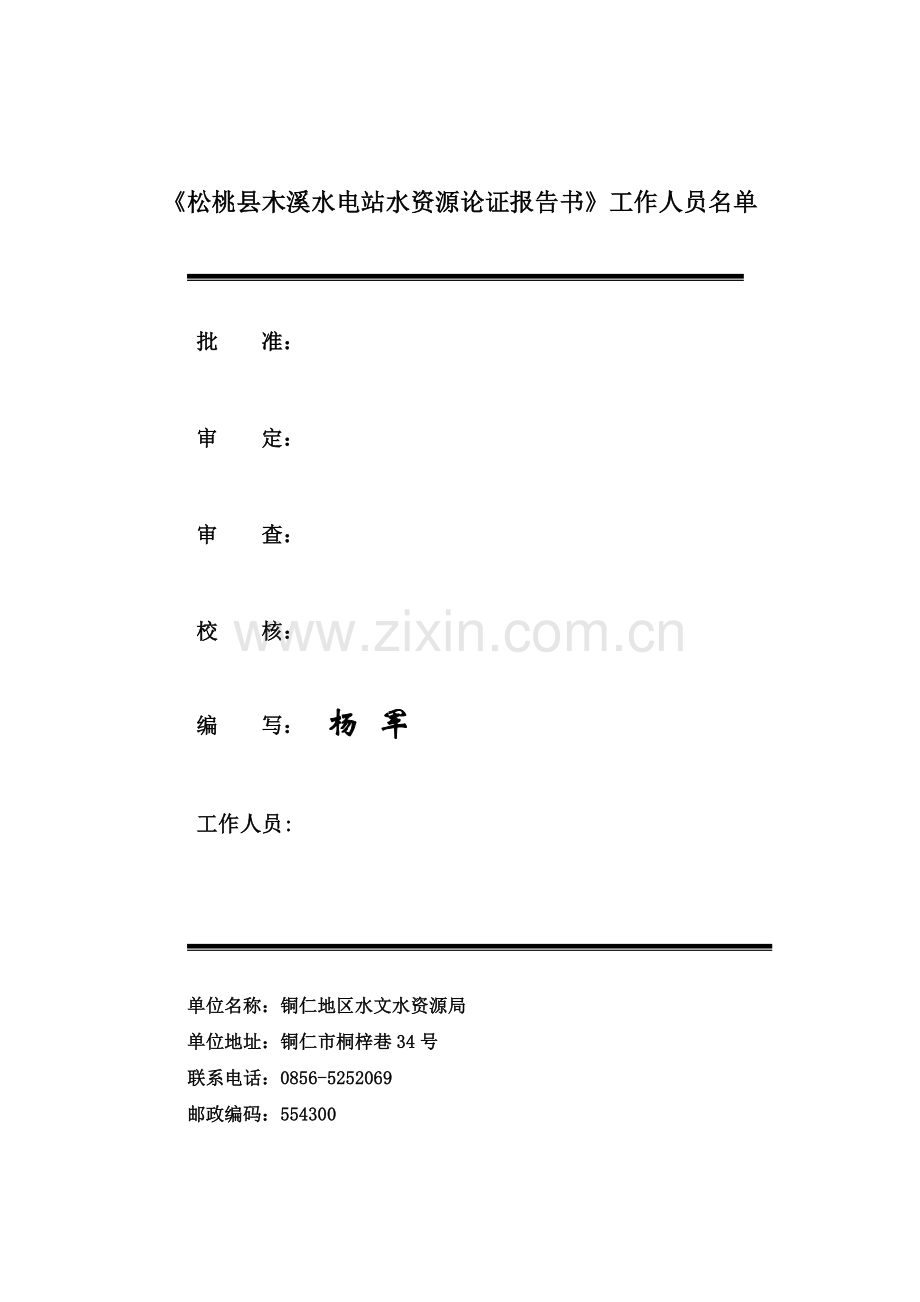 《松桃县木溪水电站水资源论证报告书》工作人员名单

批 准：

审 定：

审 查：

校 核：

编 写： 杨 军

工作人员：

单位名称：铜仁地区水文水资源局
单位地址：铜仁市桐梓巷34号
联系电话：0856-5252069
邮政编码：554300

www.zixin.com.cn